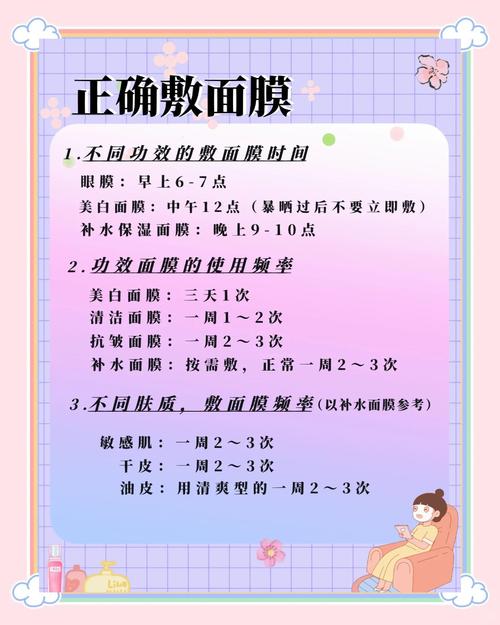 正确敷面膜

1.不同功效的敷面膜时间

眼膜：早上6-7点
美白面膜：中午12点（暴晒过后不要立即敷）
补水保湿面膜：晚上9-10点

2.功效面膜的使用频率

美白面膜：三天1次
清洁面膜：一周1～2次
抗皱面膜：一周2～3次
补水面膜：按需敷，正常一周2～3次

3.不同肤质，敷面膜频率（以补水面膜参考）

敏感肌：一周2～3次
干皮：一周2～3次
油皮：用清爽型的一周2～3次